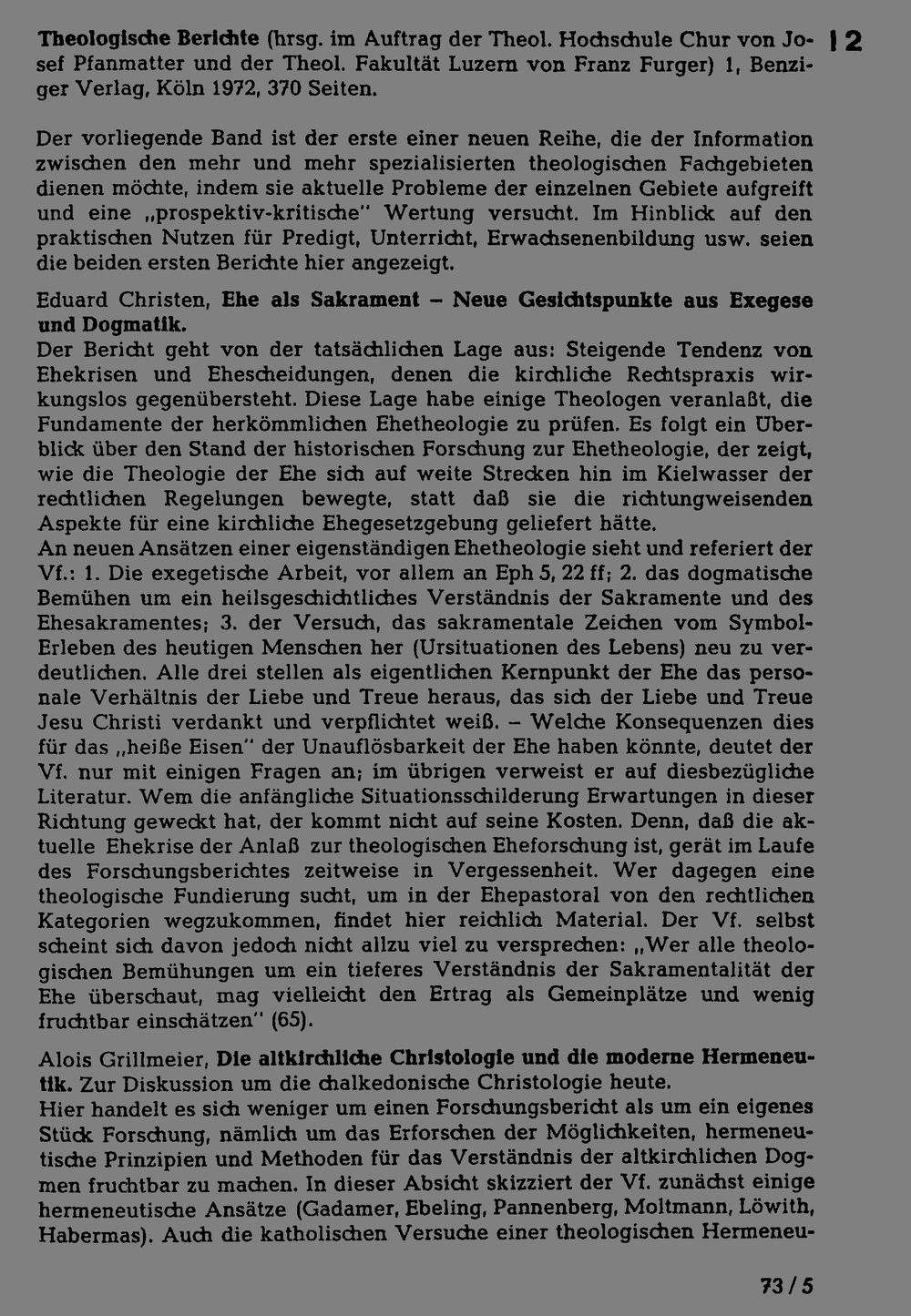 Theologische Berichte (hrsg. im Auftrag der Theol. Hochschule Chur von Josef Pfanmatter und der Theol. Fakultät Luzern von Franz Furger) 1, Benziger Verlag, Köln 1972, 370 Seiten.

12

Der vorliegende Band ist der erste einer neuen Reihe, die der Information zwischen den mehr und mehr spezialisierten theologischen Fachgebieten dienen möchte, indem sie aktuelle Probleme der einzelnen Gebiete aufgreift und eine „prospektiv-kritische" Wertung versucht. Im Hinblick auf den praktischen Nutzen für Predigt, Unterricht, Erwachsenenbildung usw. seien die beiden ersten Berichte hier angezeigt.

Eduard Christen, Ehe als Sakrament – Neue Gesichtspunkte aus Exegese und Dogmatik.
Der Bericht geht von der tatsächlichen Lage aus: Steigende Tendenz von Ehekrisen und Ehescheidungen, denen die kirchliche Rechtspraxis wirkungslos gegenübersteht. Diese Lage habe einige Theologen veranlaßt, die Fundamente der herkömmlichen Ehetheologie zu prüfen. Es folgt ein Überblick über den Stand der historischen Forschung zur Ehetheologie, der zeigt, wie die Theologie der Ehe sich auf weite Strecken hin im Kielwasser der rechtlichen Regelungen bewegte, statt daß sie die richtungweisenden Aspekte für eine kirchliche Ehegesetzgebung geliefert hätte.
An neuen Ansätzen einer eigenständigen Ehetheologie sieht und referiert der Vf.: 1. Die exegetische Arbeit, vor allem an Eph 5, 22 ff; 2. das dogmatische Bemühen um ein heilsgeschichtliches Verständnis der Sakramente und des Ehesakramentes; 3. der Versuch, das sakramentale Zeichen vom Symbol-Erleben des heutigen Menschen her (Ursituationen des Lebens) neu zu verdeutlichen. Alle drei stellen als eigentlichen Kernpunkt der Ehe das personale Verhältnis der Liebe und Treue heraus, das sich der Liebe und Treue Jesu Christi verdankt und verpflichtet weiß. – Welche Konsequenzen dies für das „heiße Eisen" der Unauflösbarkeit der Ehe haben könnte, deutet der Vf. nur mit einigen Fragen an; im übrigen verweist er auf diesbezügliche Literatur. Wem die anfängliche Situationsschilderung Erwartungen in dieser Richtung geweckt hat, der kommt nicht auf seine Kosten. Denn, daß die aktuelle Ehekrise der Anlaß zur theologischen Eheforschung ist, gerät im Laufe des Forschungsberichtes zeitweise in Vergessenheit. Wer dagegen eine theologische Fundierung sucht, um in der Ehepastoral von den rechtlichen Kategorien wegzukommen, findet hier reichlich Material. Der Vf. selbst scheint sich davon jedoch nicht allzu viel zu versprechen: „Wer alle theologischen Bemühungen um ein tieferes Verständnis der Sakramentalität der Ehe überschaut, mag vielleicht den Ertrag als Gemeinplätze und wenig fruchtbar einschätzen" (65).

Alois Grillmeier, Die altkirchliche Christologie und die moderne Hermeneutik. Zur Diskussion um die chalkedonische Christologie heute.
Hier handelt es sich weniger um einen Forschungsbericht als um ein eigenes Stück Forschung, nämlich um das Erforschen der Möglichkeiten, hermeneutische Prinzipien und Methoden für das Verständnis der altkirchlichen Dogmen fruchtbar zu machen. In dieser Absicht skizziert der Vf. zunächst einige hermeneutische Ansätze (Gadamer, Ebeling, Pannenberg, Moltmann, Löwith, Habermas). Auch die katholischen Versuche einer theologischen Hermeneu-

73 / 5